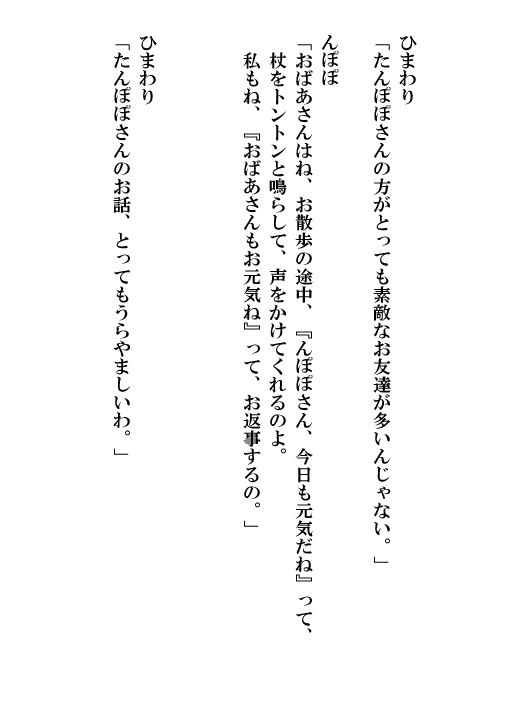 ひまわり
「たんぽぽさんの方がとっても素敵なお友達が多いんじゃない。」

んぽぽ
「おばあさんはね、お散歩の途中、『んぽぽさん、今日も元気だね』って、杖をトントンと鳴らして、声をかけてくれるのよ。
私もね、『おばあさんもお元気ね』って、お返事するの。」

ひまわり
「たんぽぽさんのお話、とってもうらやましいわ。」